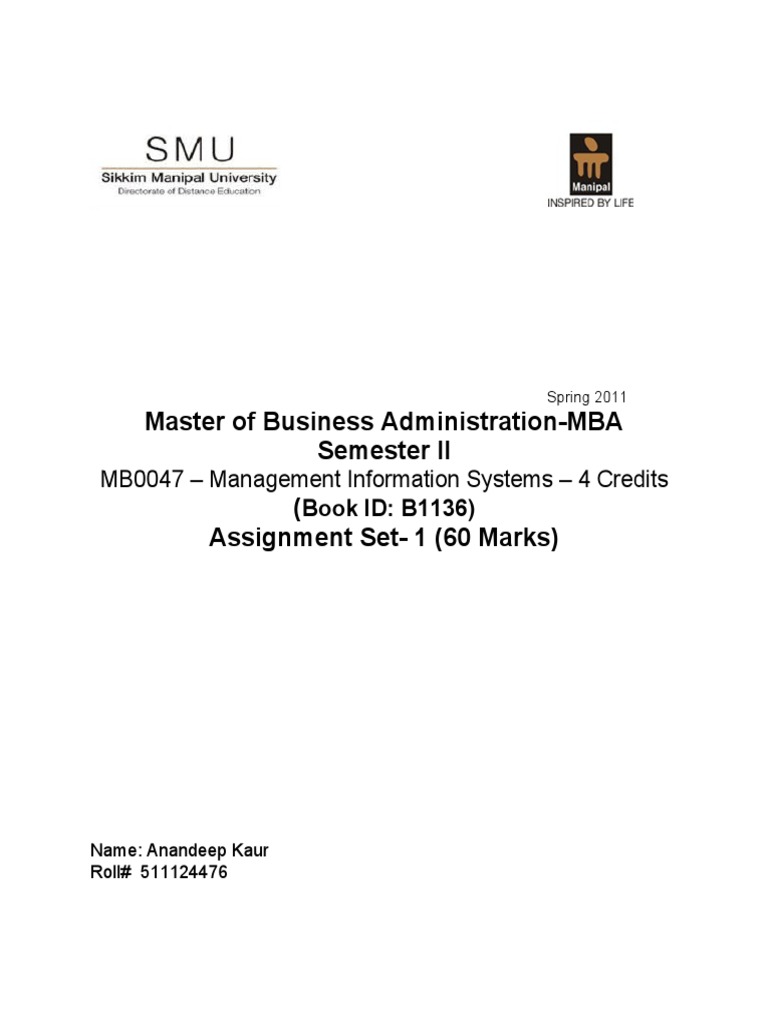 SMU
Sikkim Manipal University
Directorate of Distance Education

Manipal
INSPIRED BY LIFE

Spring 2011

Master of Business Administration-MBA
Semester II
MB0047 – Management Information Systems – 4 Credits
(Book ID: B1136)
Assignment Set- 1 (60 Marks)

Name: Anandeep Kaur
Roll# 511124476